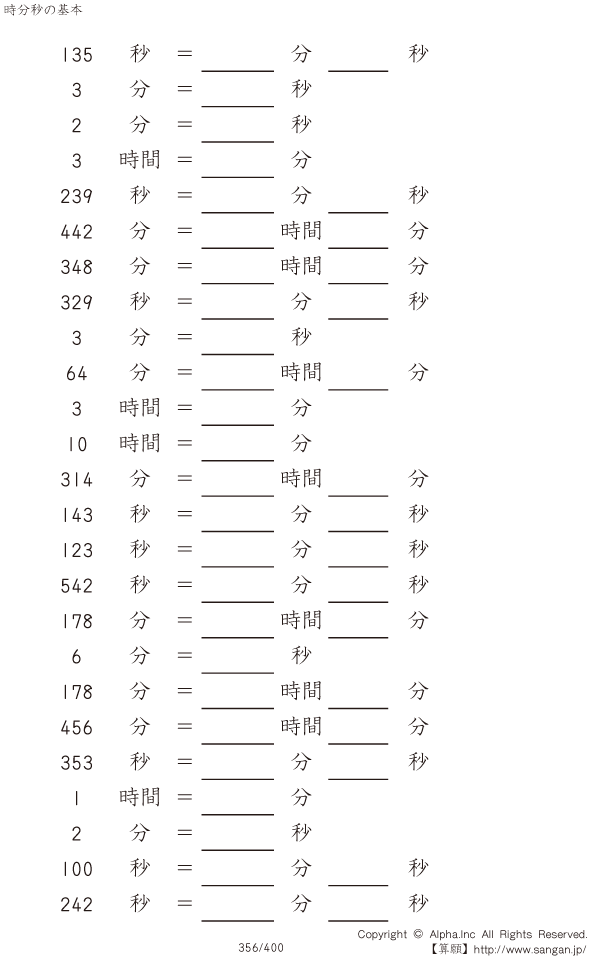 時分秒の基本

135 秒 = ____ 分 ____ 秒

3 分 = ____ 秒

2 分 = ____ 秒

3 時間 = ____ 分

239 秒 = ____ 分 ____ 秒

442 分 = ____ 時間 ____ 分

348 分 = ____ 時間 ____ 分

329 秒 = ____ 分 ____ 秒

3 分 = ____ 秒

64 分 = ____ 時間 ____ 分

3 時間 = ____ 分

10 時間 = ____ 分

314 分 = ____ 時間 ____ 分

143 秒 = ____ 分 ____ 秒

123 秒 = ____ 分 ____ 秒

542 秒 = ____ 分 ____ 秒

178 分 = ____ 時間 ____ 分

6 分 = ____ 秒

178 分 = ____ 時間 ____ 分

456 分 = ____ 時間 ____ 分

353 秒 = ____ 分 ____ 秒

1 時間 = ____ 分

2 分 = ____ 秒

100 秒 = ____ 分 ____ 秒

242 秒 = ____ 分 ____ 秒

356/400

Copyright © Alpha.Inc All Rights Reserved.
【算願】http://www.sangan.jp/